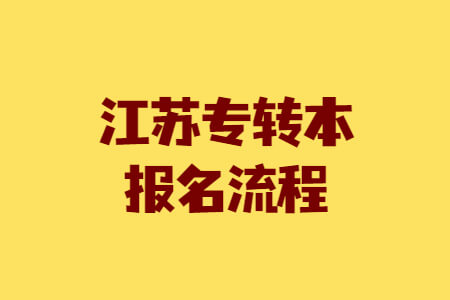 江苏专转本
报名流程